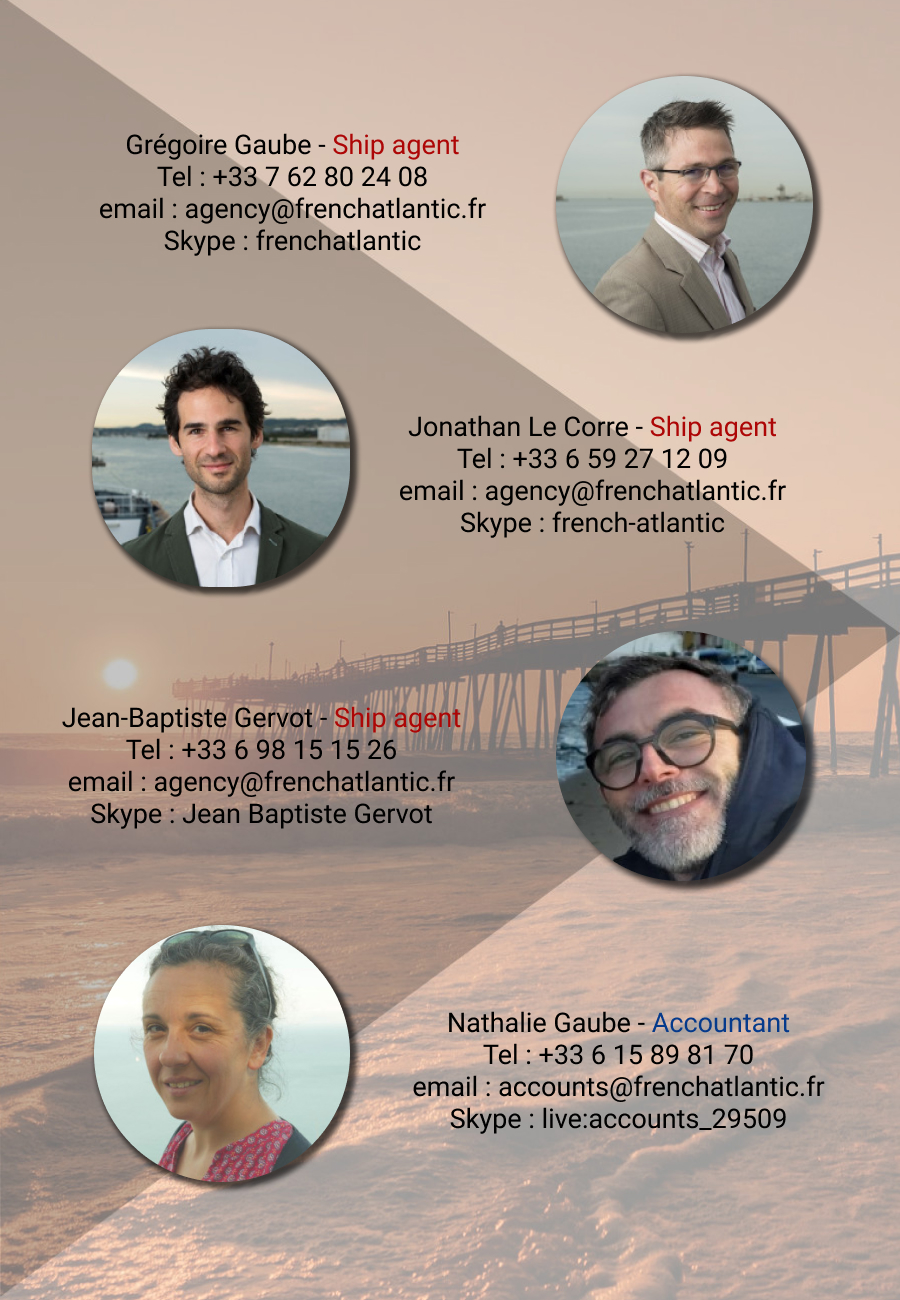 Grégoire Gaube - Ship agent
Tel : +33 7 62 80 24 08
email : agency@frenchatlantic.fr
Skype : frenchatlantic

Jonathan Le Corre - Ship agent
Tel : +33 6 59 27 12 09
email : agency@frenchatlantic.fr
Skype : french-atlantic

Jean-Baptiste Gervot - Ship agent
Tel : +33 6 98 15 15 26
email : agency@frenchatlantic.fr
Skype : Jean Baptiste Gervot

Nathalie Gaube - Accountant
Tel : +33 6 15 89 81 70
email : accounts@frenchatlantic.fr
Skype : live:accounts_29509